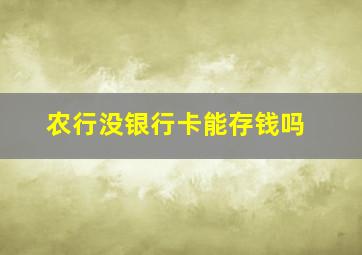 农行没银行卡能存钱吗